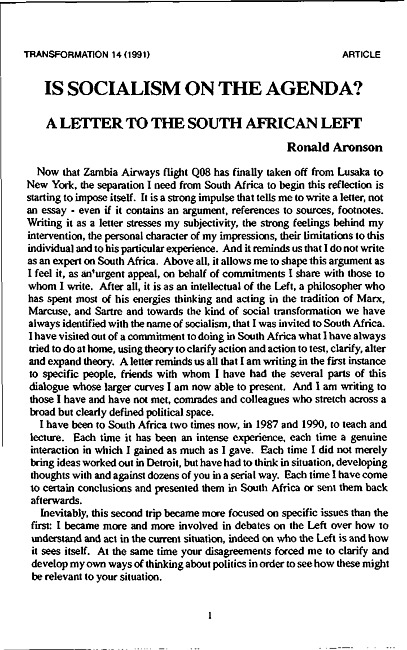 TRANSFORMATION 14 (1991)

ARTICLE

IS SOCIALISM ON THE AGENDA?

A LETTER TO THE SOUTH AFRICAN LEFT

Ronald Aronson

Now that Zambia Airways flight Q08 has finally taken off from Lusaka to New York, the separation I need from South Africa to begin this reflection is starting to impose itself. It is a strong impulse that tells me to write a letter, not an essay - even if it contains an argument, references to sources, footnotes. Writing it as a letter stresses my subjectivity, the strong feelings behind my intervention, the personal character of my impressions, their limitations to this individual and to his particular experience. And it reminds us that I do not write as an expert on South Africa. Above all, it allows me to shape this argument as I feel it, as an'urgent appeal, on behalf of commitments I share with those to whom I write. After all, it is as an intellectual of the Left, a philosopher who has spent most of his energies thinking and acting in the tradition of Marx, Marcuse, and Sartre and towards the kind of social transformation we have always identified with the name of socialism, that I was invited to South Africa. I have visited out of a commitment to doing in South Africa what I have always tried to do at home, using theory to clarify action and action to test, clarify, alter and expand theory. A letter reminds us all that I am writing in the first instance to specific people, friends with whom I have had the several parts of this dialogue whose larger curves I am now able to present. And I am writing to those I have and have not met, comrades and colleagues who stretch across a broad but clearly defined political space.

I have been to South Africa two times now, in 1987 and 1990, to teach and lecture. Each time it has been an intense experience, each time a genuine interaction in which I gained as much as I gave. Each time I did not merely bring ideas worked out in Detroit, but have had to think in situation, developing thoughts with and against dozens of you in a serial way. Each time I have come to certain conclusions and presented them in South Africa or sent them back afterwards.

Inevitably, this second trip became more focused on specific issues than the first: I became more and more involved in debates on the Left over how to understand and act in the current situation, indeed on who the Left is and how it sees itself. At the same time your disagreements forced me to clarify and develop my own ways of thinking about politics in order to see how these might be relevant to your situation.

1